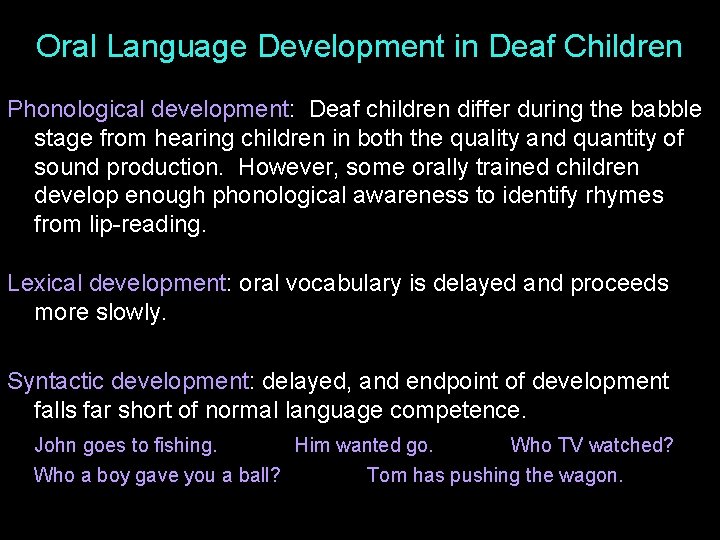 Oral Language Development in Deaf Children

Phonological development: Deaf children differ during the babble stage from hearing children in both the quality and quantity of sound production. However, some orally trained children develop enough phonological awareness to identify rhymes from lip-reading.

Lexical development: oral vocabulary is delayed and proceeds more slowly.

Syntactic development: delayed, and endpoint of development falls far short of normal language competence.

John goes to fishing. Him wanted go. Who TV watched?

Who a boy gave you a ball? Tom has pushing the wagon.